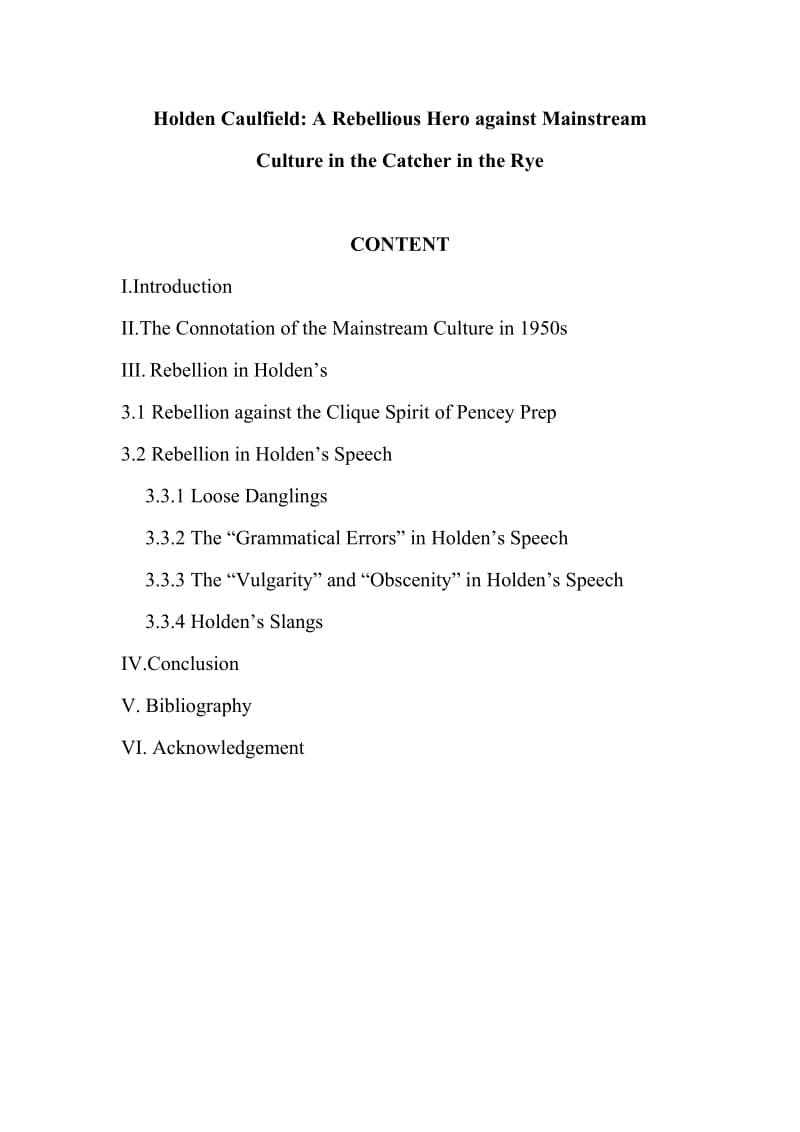 Holden Caulfield: A Rebellious Hero against Mainstream Culture in the Catcher in the Rye

CONTENT

I.Introduction

II.The Connotation of the Mainstream Culture in 1950s

III. Rebellion in Holden’s

3.1 Rebellion against the Clique Spirit of Pencey Prep

3.2 Rebellion in Holden’s Speech

3.3.1 Loose Danglings

3.3.2 The “Grammatical Errors” in Holden’s Speech

3.3.3 The “Vulgarity” and “Obscenity” in Holden’s Speech

3.3.4 Holden’s Slangs

IV.Conclusion

V. Bibliography

VI. Acknowledgement